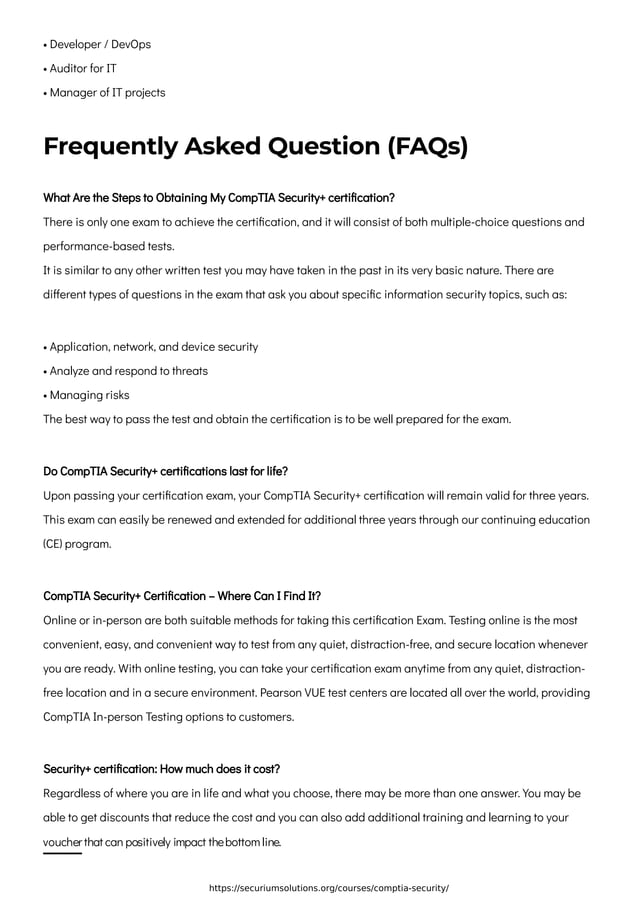 • Developer / DevOps
• Auditor for IT
• Manager of IT projects

Frequently Asked Question (FAQs)

What Are the Steps to Obtaining My CompTIA Security+ certification?
There is only one exam to achieve the certification, and it will consist of both multiple-choice questions and performance-based tests.
It is similar to any other written test you may have taken in the past in its very basic nature. There are different types of questions in the exam that ask you about specific information security topics, such as:

• Application, network, and device security
• Analyze and respond to threats
• Managing risks
The best way to pass the test and obtain the certification is to be well prepared for the exam.

Do CompTIA Security+ certifications last for life?
Upon passing your certification exam, your CompTIA Security+ certification will remain valid for three years. This exam can easily be renewed and extended for additional three years through our continuing education (CE) program.

CompTIA Security+ Certification – Where Can I Find It?
Online or in-person are both suitable methods for taking this certification Exam. Testing online is the most convenient, easy, and convenient way to test from any quiet, distraction-free, and secure location whenever you are ready. With online testing, you can take your certification exam anytime from any quiet, distraction-free location and in a secure environment. Pearson VUE test centers are located all over the world, providing CompTIA In-person Testing options to customers.

Security+ certification: How much does it cost?
Regardless of where you are in life and what you choose, there may be more than one answer. You may be able to get discounts that reduce the cost and you can also add additional training and learning to your voucher that can positively impact the bottom line.

https://securiumsolutions.org/courses/comptia-security/